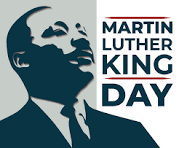 MARTIN
LUTHER
KING
DAY